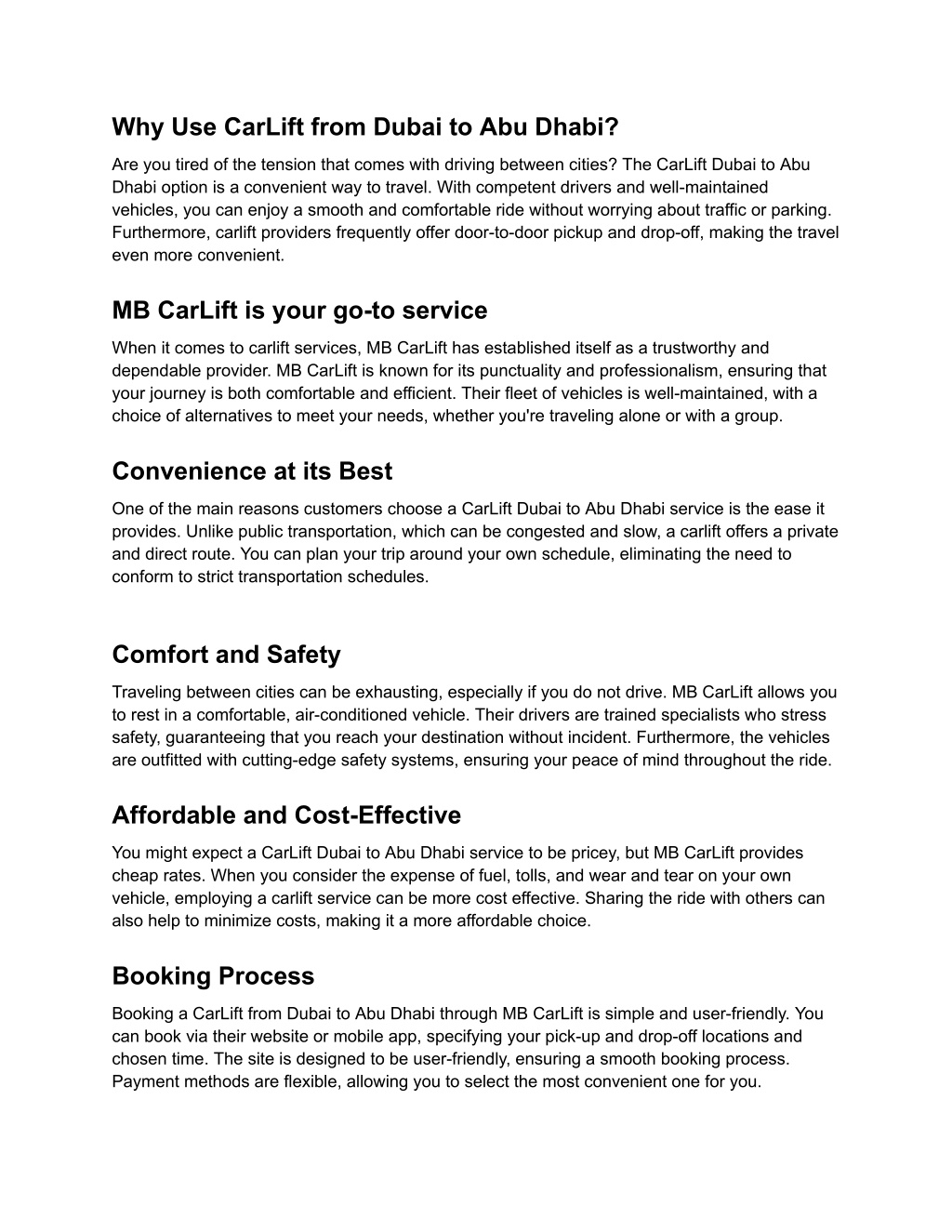 Why Use CarLift from Dubai to Abu Dhabi?

Are you tired of the tension that comes with driving between cities? The CarLift Dubai to Abu Dhabi option is a convenient way to travel. With competent drivers and well-maintained vehicles, you can enjoy a smooth and comfortable ride without worrying about traffic or parking. Furthermore, carlift providers frequently offer door-to-door pickup and drop-off, making the travel even more convenient.

MB CarLift is your go-to service

When it comes to carlift services, MB CarLift has established itself as a trustworthy and dependable provider. MB CarLift is known for its punctuality and professionalism, ensuring that your journey is both comfortable and efficient. Their fleet of vehicles is well-maintained, with a choice of alternatives to meet your needs, whether you're traveling alone or with a group.

Convenience at its Best

One of the main reasons customers choose a CarLift Dubai to Abu Dhabi service is the ease it provides. Unlike public transportation, which can be congested and slow, a carlift offers a private and direct route. You can plan your trip around your own schedule, eliminating the need to conform to strict transportation schedules.

Comfort and Safety

Traveling between cities can be exhausting, especially if you do not drive. MB CarLift allows you to rest in a comfortable, air-conditioned vehicle. Their drivers are trained specialists who stress safety, guaranteeing that you reach your destination without incident. Furthermore, the vehicles are outfitted with cutting-edge safety systems, ensuring your peace of mind throughout the ride.

Affordable and Cost-Effective

You might expect a CarLift Dubai to Abu Dhabi service to be pricey, but MB CarLift provides cheap rates. When you consider the expense of fuel, tolls, and wear and tear on your own vehicle, employing a carlift service can be more cost effective. Sharing the ride with others can also help to minimize costs, making it a more affordable choice.

Booking Process

Booking a CarLift from Dubai to Abu Dhabi through MB CarLift is simple and user-friendly. You can book via their website or mobile app, specifying your pick-up and drop-off locations and chosen time. The site is designed to be user-friendly, ensuring a smooth booking process. Payment methods are flexible, allowing you to select the most convenient one for you.